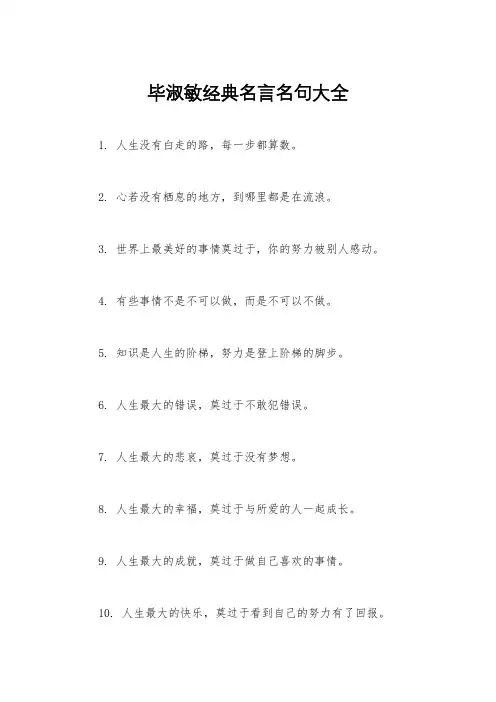 毕淑敏经典名言名句大全

1. 人生没有白走的路，每一步都算数。

2. 心若没有栖息的地方，到哪里都是在流浪。

3. 世界上最美好的事情莫过于，你的努力被别人感动。

4. 有些事情不是不可以做，而是不可以不做。

5. 知识是人生的阶梯，努力是登上阶梯的脚步。

6. 人生最大的错误，莫过于不敢犯错误。

7. 人生最大的悲哀，莫过于没有梦想。

8. 人生最大的幸福，莫过于与所爱的人一起成长。

9. 人生最大的成就，莫过于做自己喜欢的事情。

10. 人生最大的快乐，莫过于看到自己的努力有了回报。